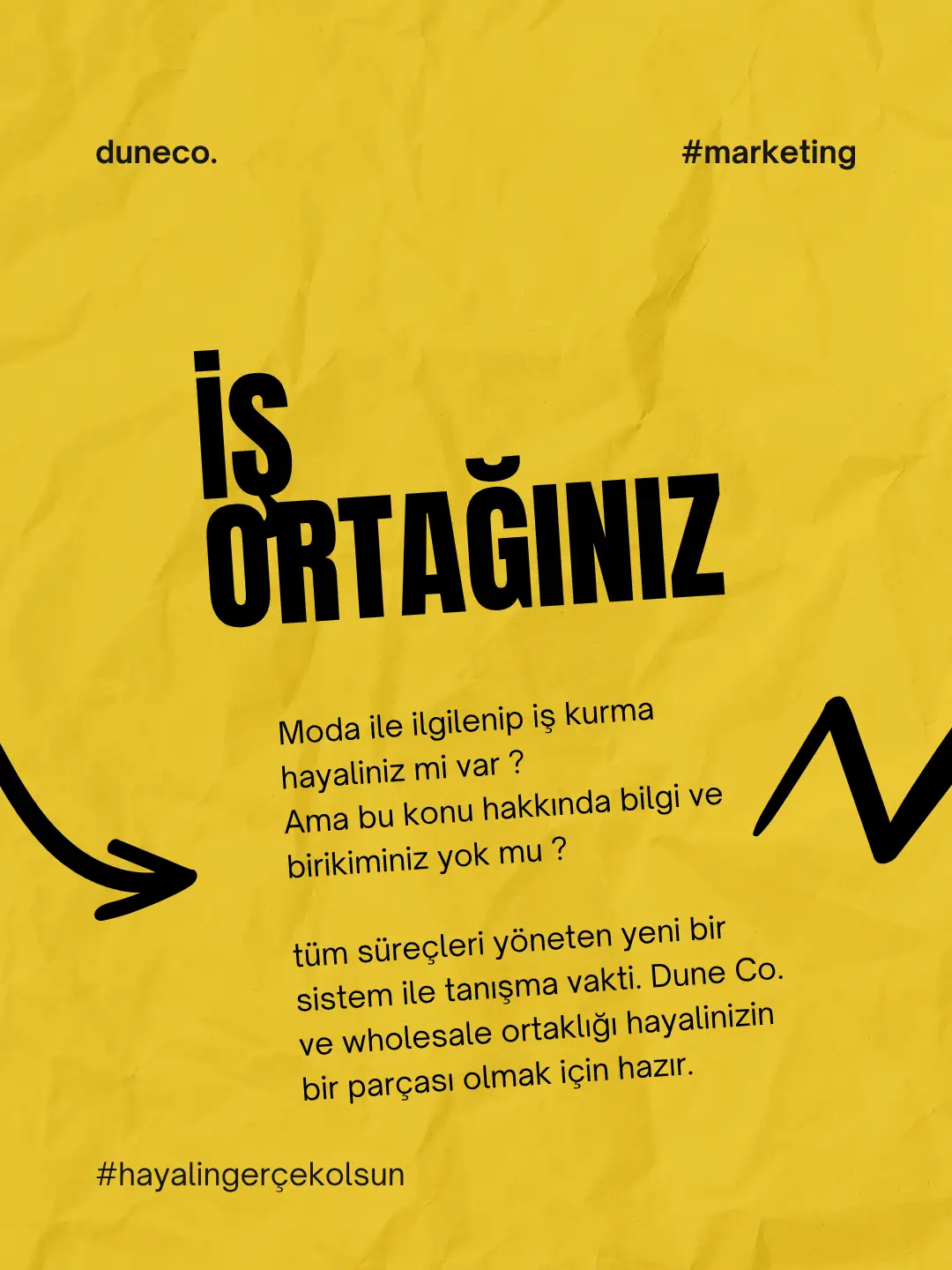 duneco.

#marketing

İŞ
ORTAĞINIZ

Moda ile ilgilenip iş kurma hayaliniz mi var ?
Ama bu konu hakkında bilgi ve birikiminiz yok mu ?

tüm süreçleri yöneten yeni bir sistem ile tanışma vakti. Dune Co. ve wholesale ortaklığı hayalinizin bir parçası olmak için hazır.

#hayalingerçekolsun